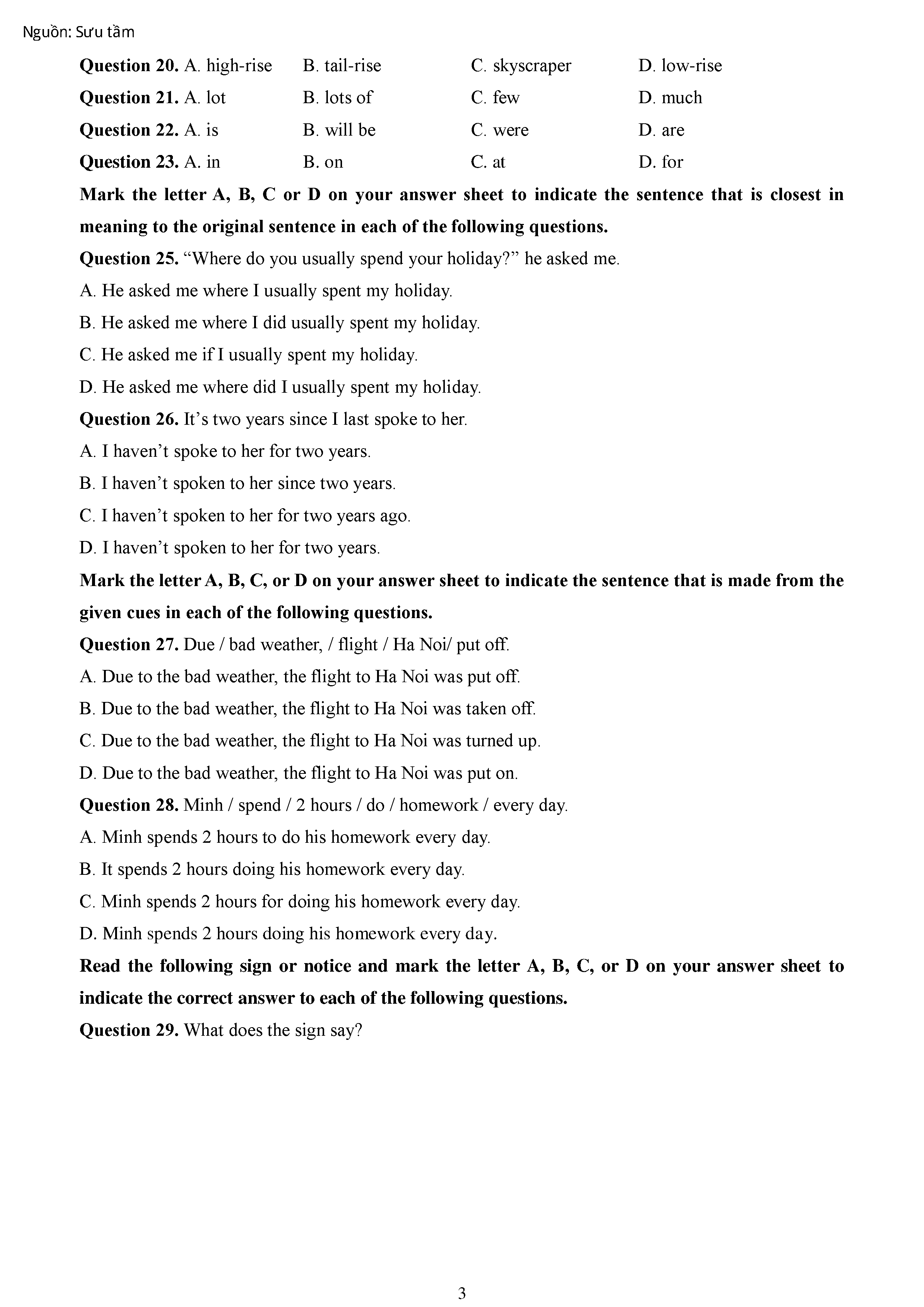 Nguồn: Sưu tầm

Question 20. A. high-rise B. tail-rise C. skyscraper D. low-rise

Question 21. A. lot B. lots of C. few D. much

Question 22. A. is B. will be C. were D. are

Question 23. A. in B. on C. at D. for

Mark the letter A, B, C or D on your answer sheet to indicate the sentence that is closest in meaning to the original sentence in each of the following questions.

Question 25. “Where do you usually spend your holiday?” he asked me.

A. He asked me where I usually spent my holiday.

B. He asked me where I did usually spent my holiday.

C. He asked me if I usually spent my holiday.

D. He asked me where did I usually spent my holiday.

Question 26. It’s two years since I last spoke to her.

A. I haven’t spoke to her for two years.

B. I haven’t spoken to her since two years.

C. I haven’t spoken to her for two years ago.

D. I haven’t spoken to her for two years.

Mark the letter A, B, C, or D on your answer sheet to indicate the sentence that is made from the given cues in each of the following questions.

Question 27. Due / bad weather, / flight / Ha Noi/ put off.

A. Due to the bad weather, the flight to Ha Noi was put off.

B. Due to the bad weather, the flight to Ha Noi was taken off.

C. Due to the bad weather, the flight to Ha Noi was turned up.

D. Due to the bad weather, the flight to Ha Noi was put on.

Question 28. Minh / spend / 2 hours / do / homework / every day.

A. Minh spends 2 hours to do his homework every day.

B. It spends 2 hours doing his homework every day.

C. Minh spends 2 hours for doing his homework every day.

D. Minh spends 2 hours doing his homework every day.

Read the following sign or notice and mark the letter A, B, C, or D on your answer sheet to indicate the correct answer to each of the following questions.

Question 29. What does the sign say?

3